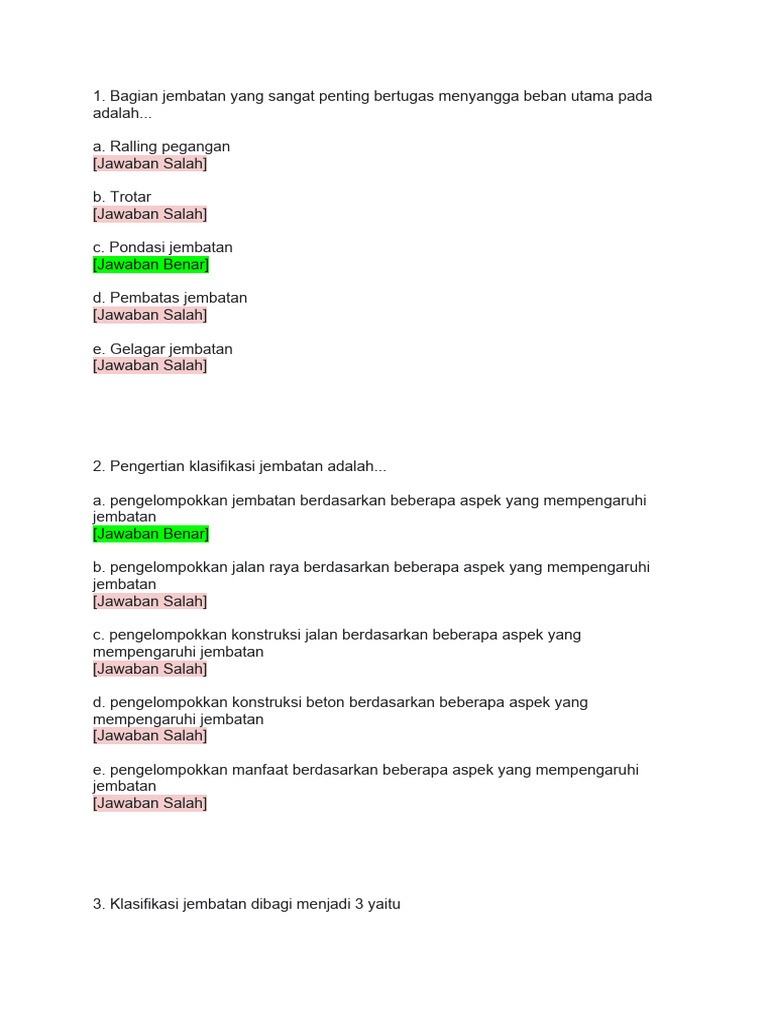 1. Bagian jembatan yang sangat penting bertugas menyangga beban utama pada adalah...

a. Ralling pegangan
[Jawaban Salah]

b. Trotar
[Jawaban Salah]

c. Pondasi jembatan
[Jawaban Benar]

d. Pembatas jembatan
[Jawaban Salah]

e. Gelagar jembatan
[Jawaban Salah]

2. Pengertian klasifikasi jembatan adalah...

a. pengelompokkan jembatan berdasarkan beberapa aspek yang mempengaruhi jembatan
[Jawaban Benar]

b. pengelompokkan jalan raya berdasarkan beberapa aspek yang mempengaruhi jembatan
[Jawaban Salah]

c. pengelompokkan konstruksi jalan berdasarkan beberapa aspek yang mempengaruhi jembatan
[Jawaban Salah]

d. pengelompokkan konstruksi beton berdasarkan beberapa aspek yang mempengaruhi jembatan
[Jawaban Salah]

e. pengelompokkan manfaat berdasarkan beberapa aspek yang mempengaruhi jembatan
[Jawaban Salah]

3. Klasifikasi jembatan dibagi menjadi 3 yaitu